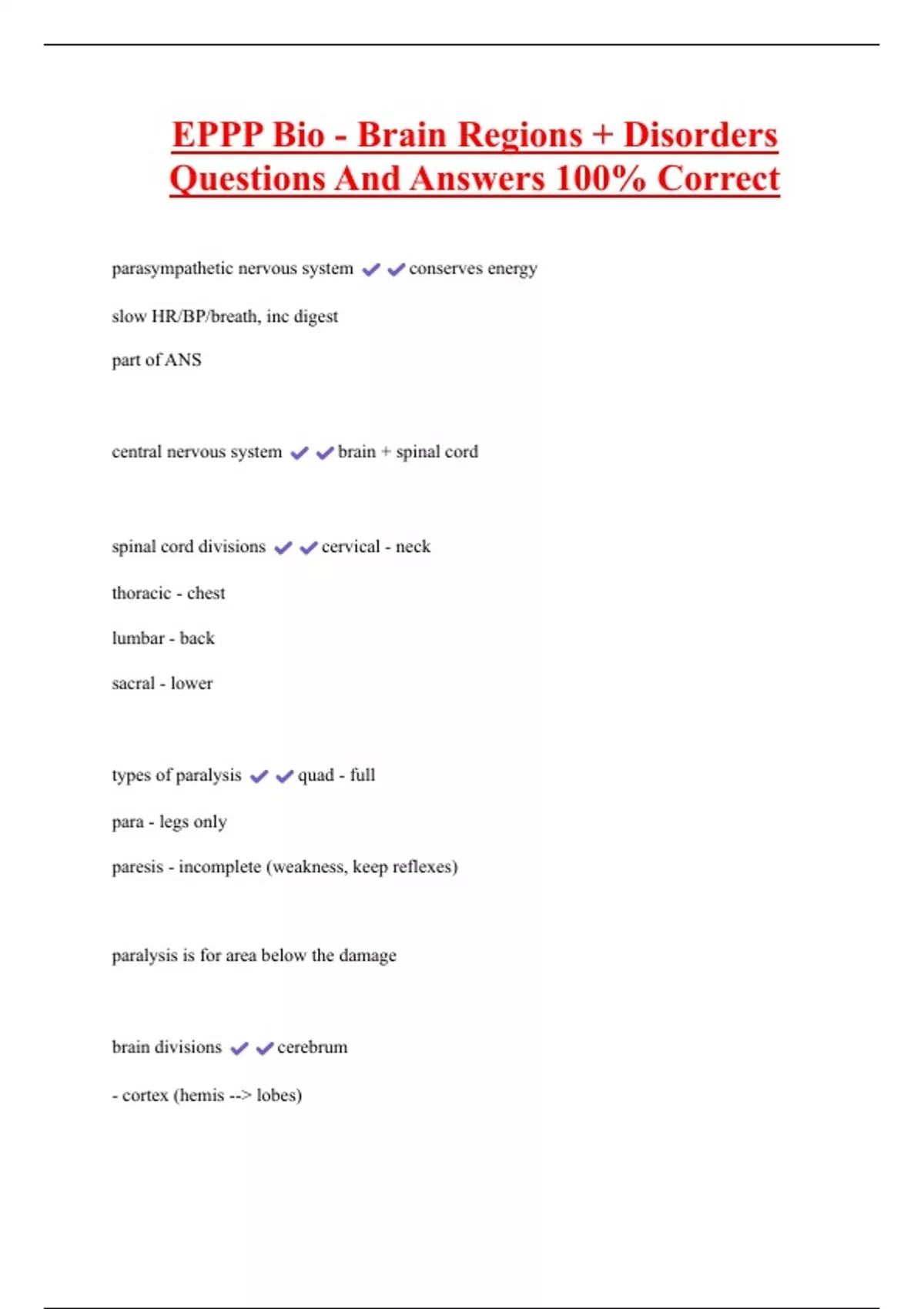 EPPP Bio - Brain Regions + Disorders Questions And Answers 100% Correct

parasympathetic nervous system ✔✔conserves energy

slow HR/BP/breath, inc digest

part of ANS

central nervous system ✔✔brain + spinal cord

spinal cord divisions ✔✔cervical - neck

thoracic - chest

lumbar - back

sacral - lower

types of paralysis ✔✔quad - full

para - legs only

paresis - incomplete (weakness, keep reflexes)

paralysis is for area below the damage

brain divisions ✔✔cerebrum

- cortex (hemis --> lobes)